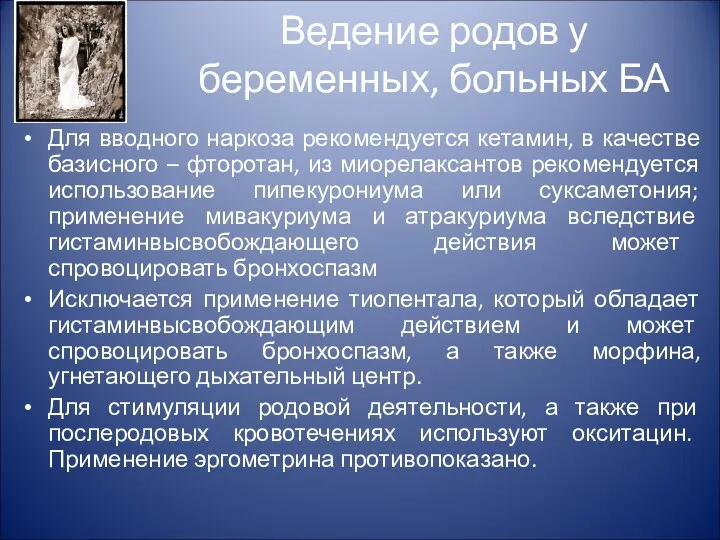 Ведение родов у беременных, больных БА

• Для вводного наркоза рекомендуется кетамин, в качестве базисного – фторотан, из миорелаксантов рекомендуется использование пипекурониума или суксаметония; применение мивакуриума и атракуриума вследствие гистаминвысвобождающего действия может спровоцировать бронхоспазм

• Исключается применение тиопентала, который обладает гистаминвысвобождающим действием и может спровоцировать бронхоспазм, а также морфина, угнетающего дыхательный центр.

• Для стимуляции родовой деятельности, а также при послеродовых кровотечениях используют окситацин. Применение эргометрина противопоказано.